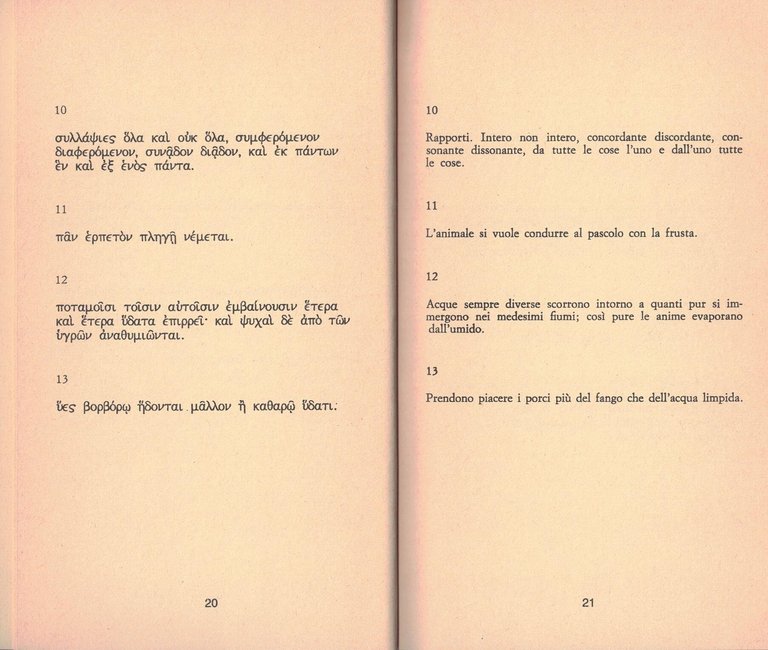 10

συλλάψιες ὅλα καὶ οὐκ ὅλα, συμφερόμενον διαφερόμενον, συνᾷδον διᾷδον, καὶ ἐκ πάντων ἓν καὶ ἐξ ἑνὸς πάντα.

11

πᾶν ἑρπετὸν πληγῇ νέμεται.

12

ποταμοῖσι τοῖσιν αὐτοῖσιν ἐμβαίνουσιν ἕτερα καὶ ἕτερα ὕδατα ἐπιρρεῖ· καὶ ψυχαὶ δὲ ἀπὸ τῶν ὑγρῶν ἀναθυμιῶνται.

13

ὕες βορβόρῳ ἥδονται μᾶλλον ἢ καθαρῷ ὕδατι.

20

10

Rapporti. Intero non intero, concordante discordante, consonante dissonante, da tutte le cose l'uno e dall'uno tutte le cose.

11

L'animale si vuole condurre al pascolo con la frusta.

12

Acque sempre diverse scorrono intorno a quanti pur si immergono nei medesimi fiumi; così pure le anime evaporano dall'umido.

13

Prendono piacere i porci più del fango che dell'acqua limpida.

21